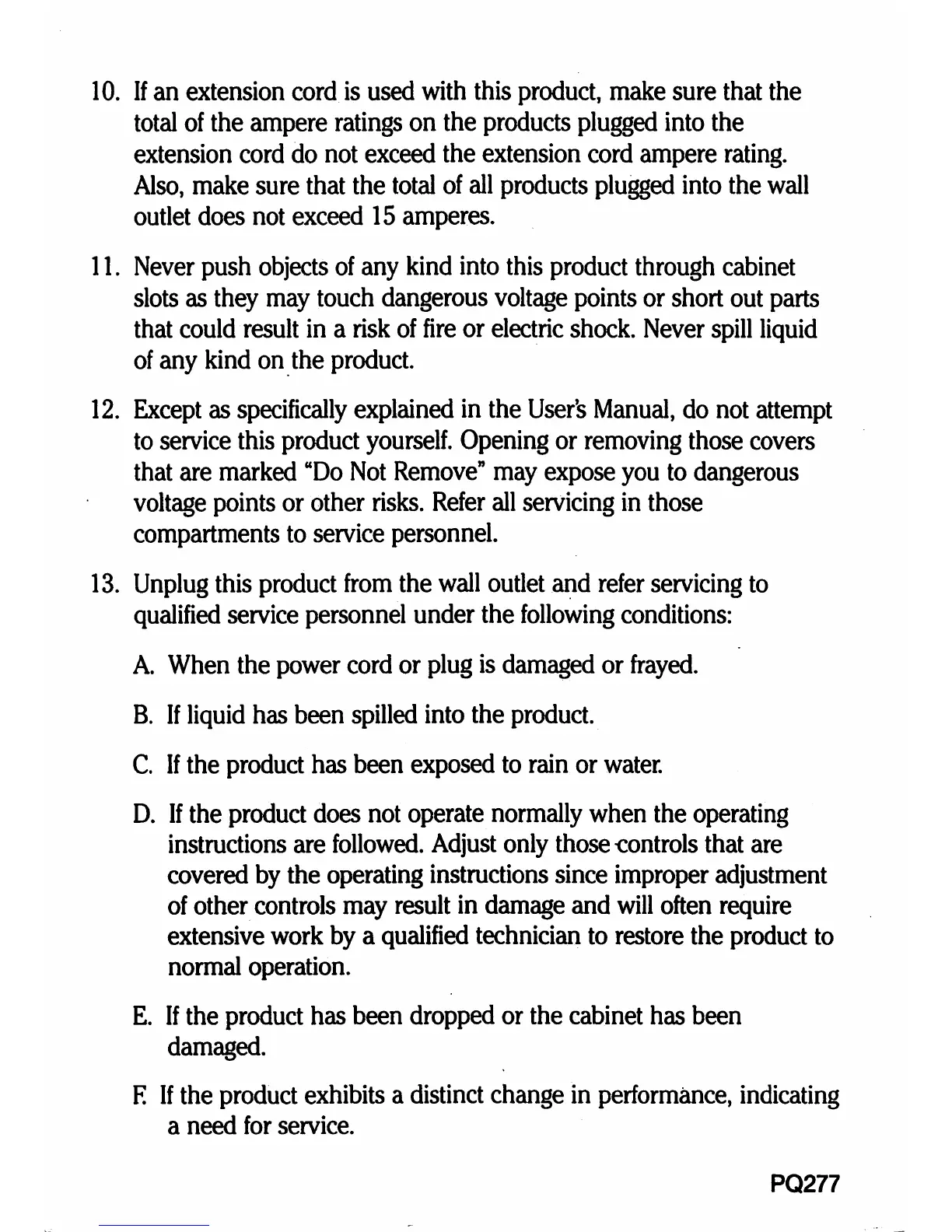 10. If an extension cord is used with this product, make sure that the total of the ampere ratings on the products plugged into the extension cord do not exceed the extension cord ampere rating. Also, make sure that the total of all products plugged into the wall outlet does not exceed 15 amperes.

11. Never push objects of any kind into this product through cabinet slots as they may touch dangerous voltage points or short out parts that could result in a risk of fire or electric shock. Never spill liquid of any kind on the product.

12. Except as specifically explained in the User's Manual, do not attempt to service this product yourself. Opening or removing those covers that are marked "Do Not Remove" may expose you to dangerous voltage points or other risks. Refer all servicing in those compartments to service personnel.

13. Unplug this product from the wall outlet and refer servicing to qualified service personnel under the following conditions:

A. When the power cord or plug is damaged or frayed.

B. If liquid has been spilled into the product.

C. If the product has been exposed to rain or water.

D. If the product does not operate normally when the operating instructions are followed. Adjust only those controls that are covered by the operating instructions since improper adjustment of other controls may result in damage and will often require extensive work by a qualified technician to restore the product to normal operation.

E. If the product has been dropped or the cabinet has been damaged.

F. If the product exhibits a distinct change in performance, indicating a need for service.

PQ277